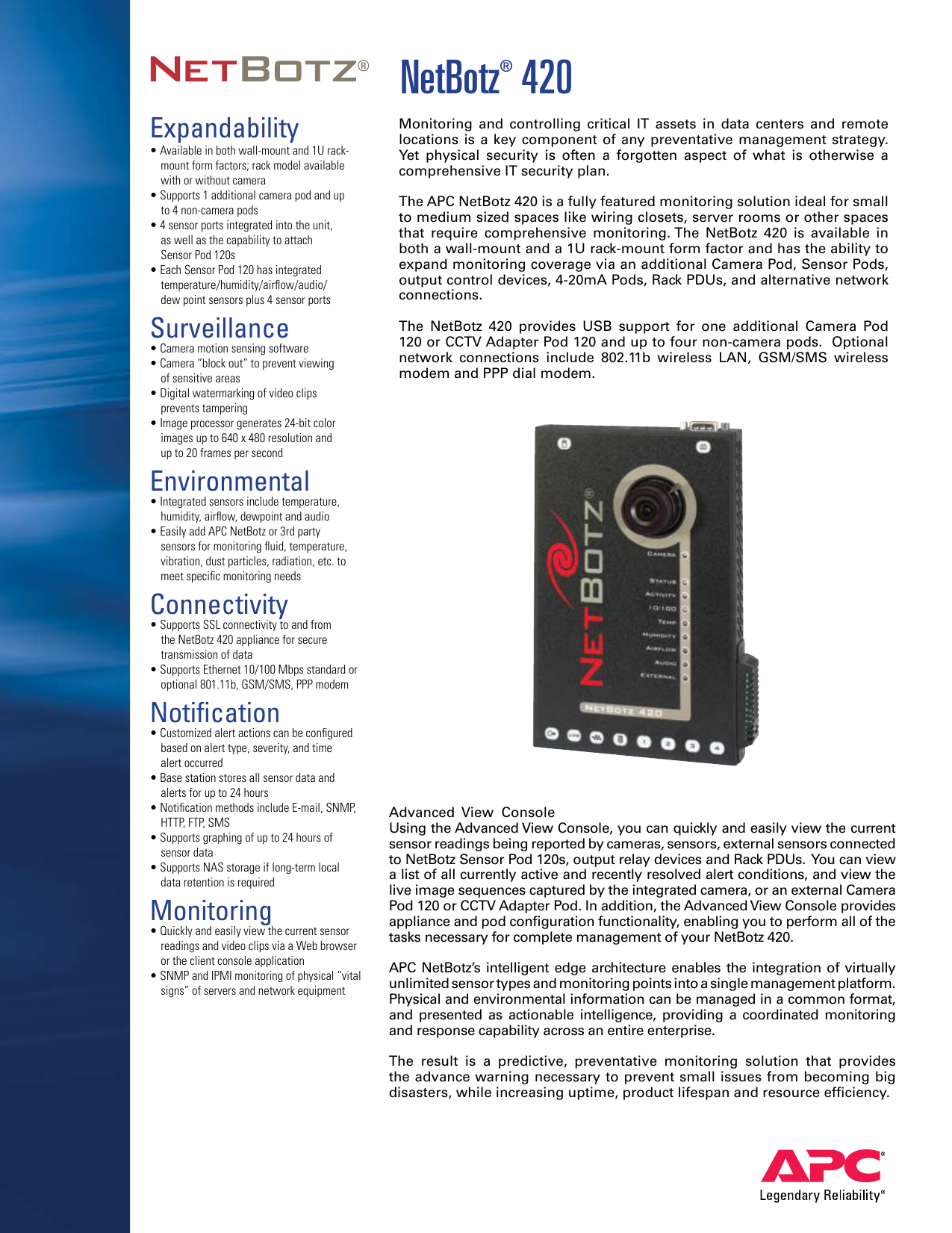 NETBOTZ®

Expandability
• Available in both wall-mount and 1U rack-mount form factors; rack model available with or without camera
• Supports 1 additional camera pod and up to 4 non-camera pods
• 4 sensor ports integrated into the unit, as well as the capability to attach Sensor Pod 120s
• Each Sensor Pod 120 has integrated temperature/humidity/airflow/audio/dew point sensors plus 4 sensor ports

Surveillance
• Camera motion sensing software
• Camera "block out" to prevent viewing of sensitive areas
• Digital watermarking of video clips prevents tampering
• Image processor generates 24-bit color images up to 640 x 480 resolution and up to 20 frames per second

Environmental
• Integrated sensors include temperature, humidity, airflow, dewpoint and audio
• Easily add APC NetBotz or 3rd party sensors for monitoring fluid, temperature, vibration, dust particles, radiation, etc. to meet specific monitoring needs

Connectivity
• Supports SSL connectivity to and from the NetBotz 420 appliance for secure transmission of data
• Supports Ethernet 10/100 Mbps standard or optional 801.11b, GSM/SMS, PPP modem

Notification
• Customized alert actions can be configured based on alert type, severity, and time alert occurred
• Base station stores all sensor data and alerts for up to 24 hours
• Notification methods include E-mail, SNMP, HTTP, FTP, SMS
• Supports graphing of up to 24 hours of sensor data
• Supports NAS storage if long-term local data retention is required

Monitoring
• Quickly and easily view the current sensor readings and video clips via a Web browser or the client console application
• SNMP and IPMI monitoring of physical "vital signs" of servers and network equipment

NetBotz® 420

Monitoring and controlling critical IT assets in data centers and remote locations is a key component of any preventative management strategy. Yet physical security is often a forgotten aspect of what is otherwise a comprehensive IT security plan.

The APC NetBotz 420 is a fully featured monitoring solution ideal for small to medium sized spaces like wiring closets, server rooms or other spaces that require comprehensive monitoring. The NetBotz 420 is available in both a wall-mount and a 1U rack-mount form factor and has the ability to expand monitoring coverage via an additional Camera Pod, Sensor Pods, output control devices, 4-20mA Pods, Rack PDUs, and alternative network connections.

The NetBotz 420 provides USB support for one additional Camera Pod 120 or CCTV Adapter Pod 120 and up to four non-camera pods. Optional network connections include 802.11b wireless LAN, GSM/SMS wireless modem and PPP dial modem.

NETBOTZ®
CAMERA
STATUS
ACTIVITY
10/100
TEMP
HUMIDITY
AIRFLOW
AUDIO
EXTERNAL
NETBOTZ 420
1 2 3 4

Advanced View Console
Using the Advanced View Console, you can quickly and easily view the current sensor readings being reported by cameras, sensors, external sensors connected to NetBotz Sensor Pod 120s, output relay devices and Rack PDUs. You can view a list of all currently active and recently resolved alert conditions, and view the live image sequences captured by the integrated camera, or an external Camera Pod 120 or CCTV Adapter Pod. In addition, the Advanced View Console provides appliance and pod configuration functionality, enabling you to perform all of the tasks necessary for complete management of your NetBotz 420.

APC NetBotz's intelligent edge architecture enables the integration of virtually unlimited sensor types and monitoring points into a single management platform. Physical and environmental information can be managed in a common format, and presented as actionable intelligence, providing a coordinated monitoring and response capability across an entire enterprise.

The result is a predictive, preventative monitoring solution that provides the advance warning necessary to prevent small issues from becoming big disasters, while increasing uptime, product lifespan and resource efficiency.

APC®
Legendary Reliability®